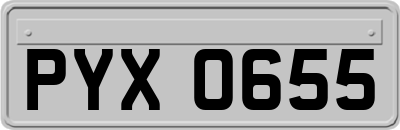 PYX 0655